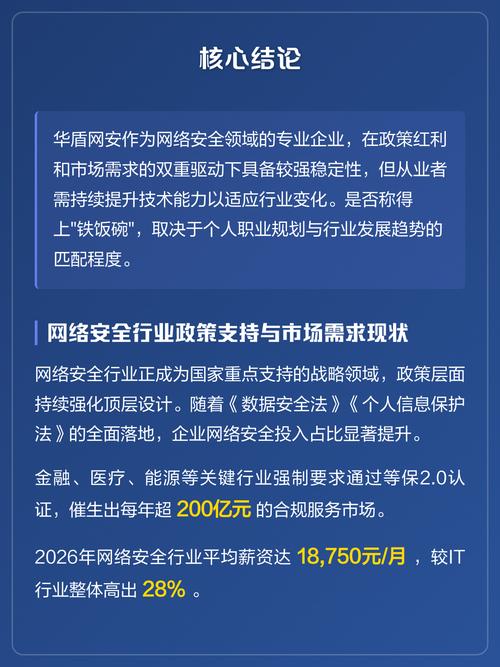 核心结论

华盾网安作为网络安全领域的专业企业，在政策红利和市场需求的双重驱动下具备较强稳定性，但从业者需持续提升技术能力以适应行业变化。是否称得上"铁饭碗"，取决于个人职业规划与行业发展趋势的匹配程度。

网络安全行业政策支持与市场需求现状

网络安全行业正成为国家重点支持的战略领域，政策层面持续强化顶层设计。随着《数据安全法》《个人信息保护法》的全面落地，企业网络安全投入占比显著提升。

金融、医疗、能源等关键行业强制要求通过等保2.0认证，催生出每年超 200亿元 的合规服务市场。

2026年网络安全行业平均薪资达 18,750元/月 ，较IT行业整体高出 28% 。